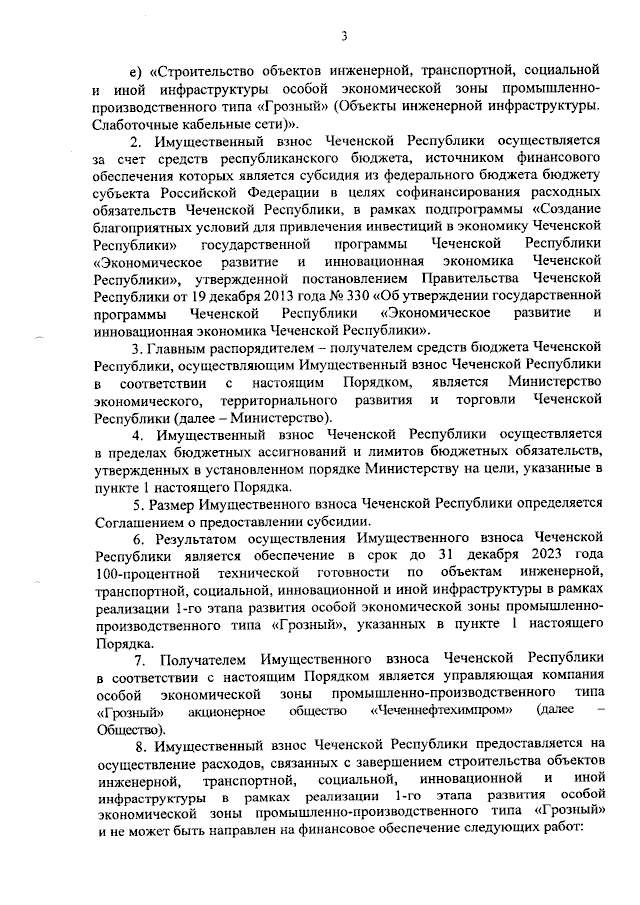 3

е) «Строительство объектов инженерной, транспортной, социальной и иной инфраструктуры особой экономической зоны промышленно-производственного типа «Грозный» (Объекты инженерной инфраструктуры. Слаботочные кабельные сети)».

2. Имущественный взнос Чеченской Республики осуществляется за счет средств республиканского бюджета, источником финансового обеспечения которых является субсидия из федерального бюджета бюджету субъекта Российской Федерации в целях софинансирования расходных обязательств Чеченской Республики, в рамках подпрограммы «Создание благоприятных условий для привлечения инвестиций в экономику Чеченской Республики» государственной программы Чеченской Республики «Экономическое развитие и инновационная экономика Чеченской Республики», утвержденной постановлением Правительства Чеченской Республики от 19 декабря 2013 года № 330 «Об утверждении государственной программы Чеченской Республики «Экономическое развитие и инновационная экономика Чеченской Республики».

3. Главным распорядителем – получателем средств бюджета Чеченской Республики, осуществляющим Имущественный взнос Чеченской Республики в соответствии с настоящим Порядком, является Министерство экономического, территориального развития и торговли Чеченской Республики (далее – Министерство).

4. Имущественный взнос Чеченской Республики осуществляется в пределах бюджетных ассигнований и лимитов бюджетных обязательств, утвержденных в установленном порядке Министерству на цели, указанные в пункте 1 настоящего Порядка.

5. Размер Имущественного взноса Чеченской Республики определяется Соглашением о предоставлении субсидии.

6. Результатом осуществления Имущественного взноса Чеченской Республики является обеспечение в срок до 31 декабря 2023 года 100-процентной технической готовности по объектам инженерной, транспортной, социальной, инновационной и иной инфраструктуры в рамках реализации 1-го этапа развития особой экономической зоны промышленно-производственного типа «Грозный», указанных в пункте 1 настоящего Порядка.

7. Получателем Имущественного взноса Чеченской Республики в соответствии с настоящим Порядком является управляющая компания особой экономической зоны промышленно-производственного типа «Грозный» акционерное общество «Чеченнефтехимпром» (далее – Общество).

8. Имущественный взнос Чеченской Республики предоставляется на осуществление расходов, связанных с завершением строительства объектов инженерной, транспортной, социальной, инновационной и иной инфраструктуры в рамках реализации 1-го этапа развития особой экономической зоны промышленно-производственного типа «Грозный» и не может быть направлен на финансовое обеспечение следующих работ: